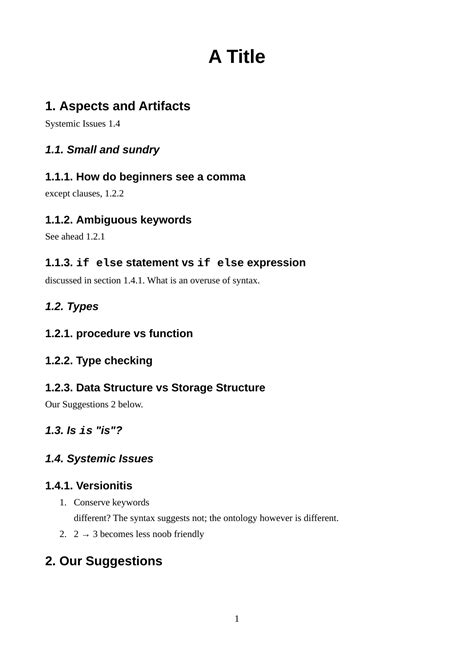 A Title

1. Aspects and Artifacts

Systemic Issues 1.4

1.1. Small and sundry

1.1.1. How do beginners see a comma

except clauses, 1.2.2

1.1.2. Ambiguous keywords

See ahead 1.2.1

1.1.3. if else statement vs if else expression

discussed in section 1.4.1. What is an overuse of syntax.

1.2. Types

1.2.1. procedure vs function

1.2.2. Type checking

1.2.3. Data Structure vs Storage Structure

Our Suggestions 2 below.

1.3. Is is "is"?

1.4. Systemic Issues

1.4.1. Versionitis

1. Conserve keywords
different? The syntax suggests not; the ontology however is different.
2. 2 → 3 becomes less noob friendly

2. Our Suggestions

1